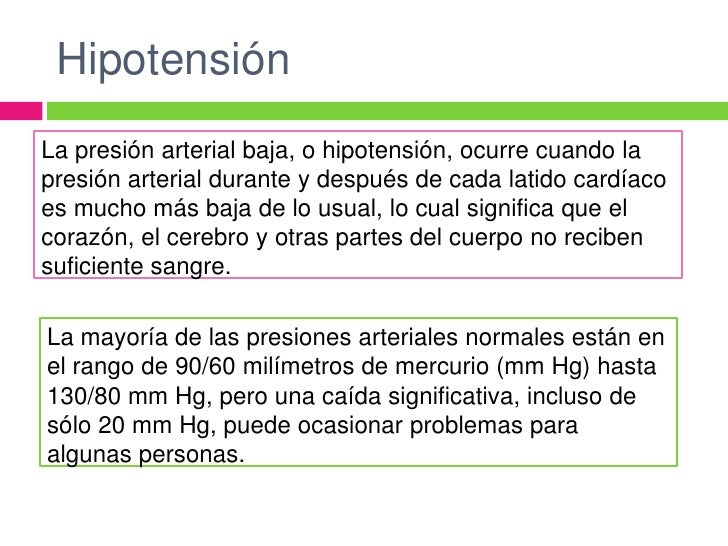 Hipotensión

La presión arterial baja, o hipotensión, ocurre cuando la presión arterial durante y después de cada latido cardíaco es mucho más baja de lo usual, lo cual significa que el corazón, el cerebro y otras partes del cuerpo no reciben suficiente sangre.

La mayoría de las presiones arteriales normales están en el rango de 90/60 milímetros de mercurio (mm Hg) hasta 130/80 mm Hg, pero una caída significativa, incluso de sólo 20 mm Hg, puede ocasionar problemas para algunas personas.